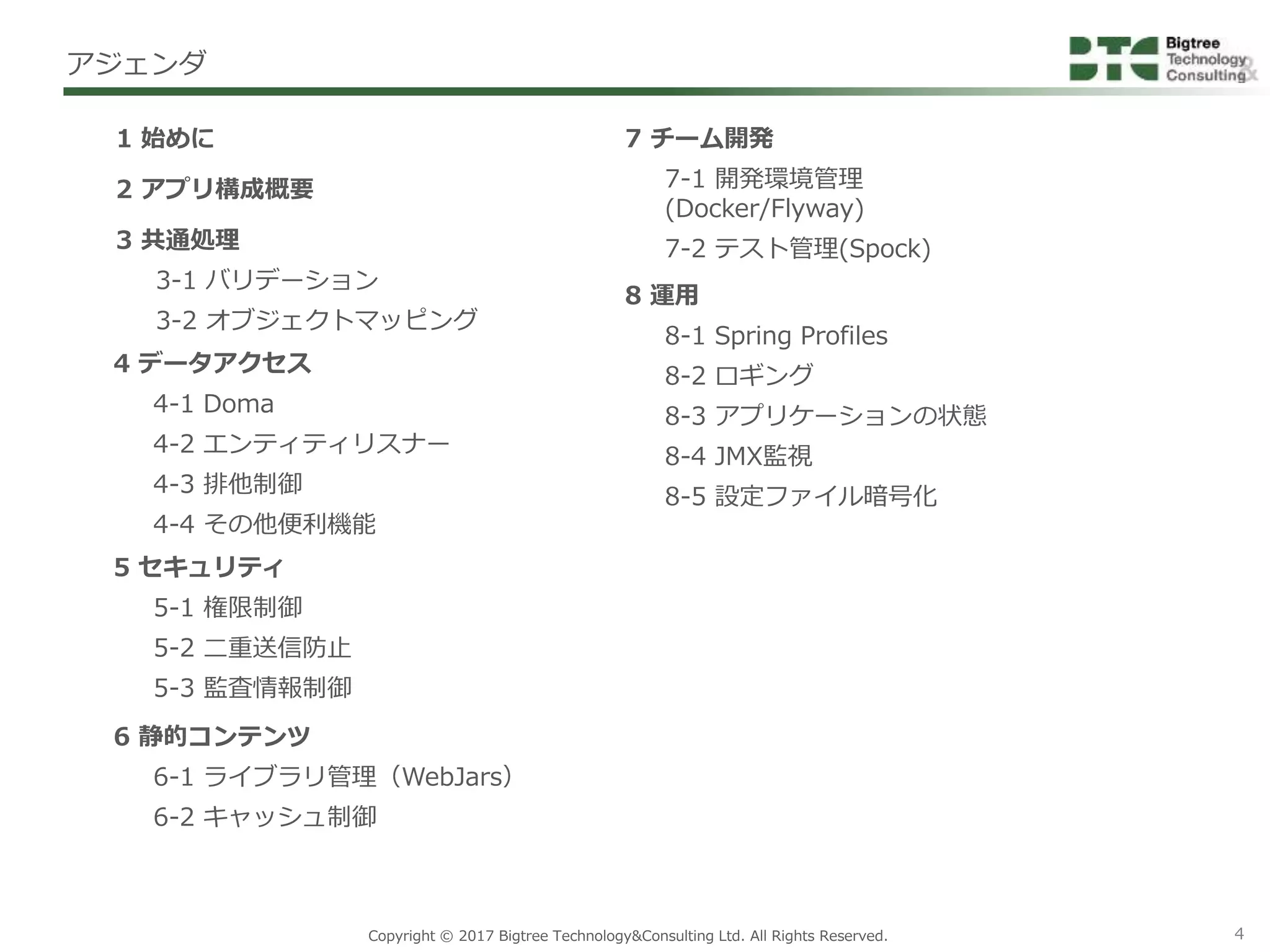 アジェンダ

BTC Bigtree Technology & Consulting

1 始めに

2 アプリ構成概要

3 共通処理

3-1 バリデーション

3-2 オブジェクトマッピング

4 データアクセス

4-1 Doma

4-2 エンティティリスナー

4-3 排他制御

4-4 その他便利機能

5 セキュリティ

5-1 権限制御

5-2 二重送信防止

5-3 監査情報制御

6 静的コンテンツ

6-1 ライブラリ管理（WebJars）

6-2 キャッシュ制御

7 チーム開発

7-1 開発環境管理 (Docker/Flyway)

7-2 テスト管理(Spock)

8 運用

8-1 Spring Profiles

8-2 ロギング

8-3 アプリケーションの状態

8-4 JMX監視

8-5 設定ファイル暗号化

Copyright © 2017 Bigtree Technology&Consulting Ltd. All Rights Reserved.

4